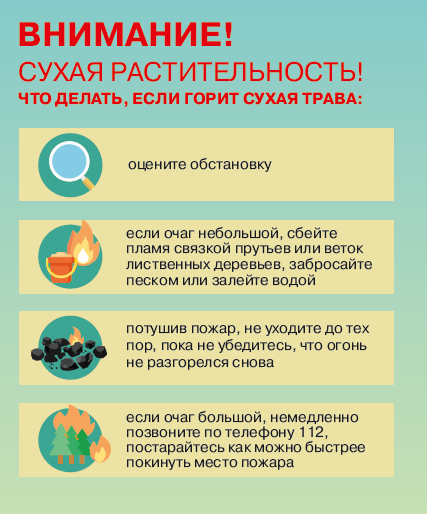 ВНИМАНИЕ!
СУХАЯ РАСТИТЕЛЬНОСТЬ!
ЧТО ДЕЛАТЬ, ЕСЛИ ГОРИТ СУХАЯ ТРАВА:

оцените обстановку

если очаг небольшой, сбейте пламя связкой прутьев или веток лиственных деревьев, забросайте песком или залейте водой

потушив пожар, не уходите до тех пор, пока не убедитесь, что огонь не разгорелся снова

если очаг большой, немедленно позвоните по телефону 112, постарайтесь как можно быстрее покинуть место пожара